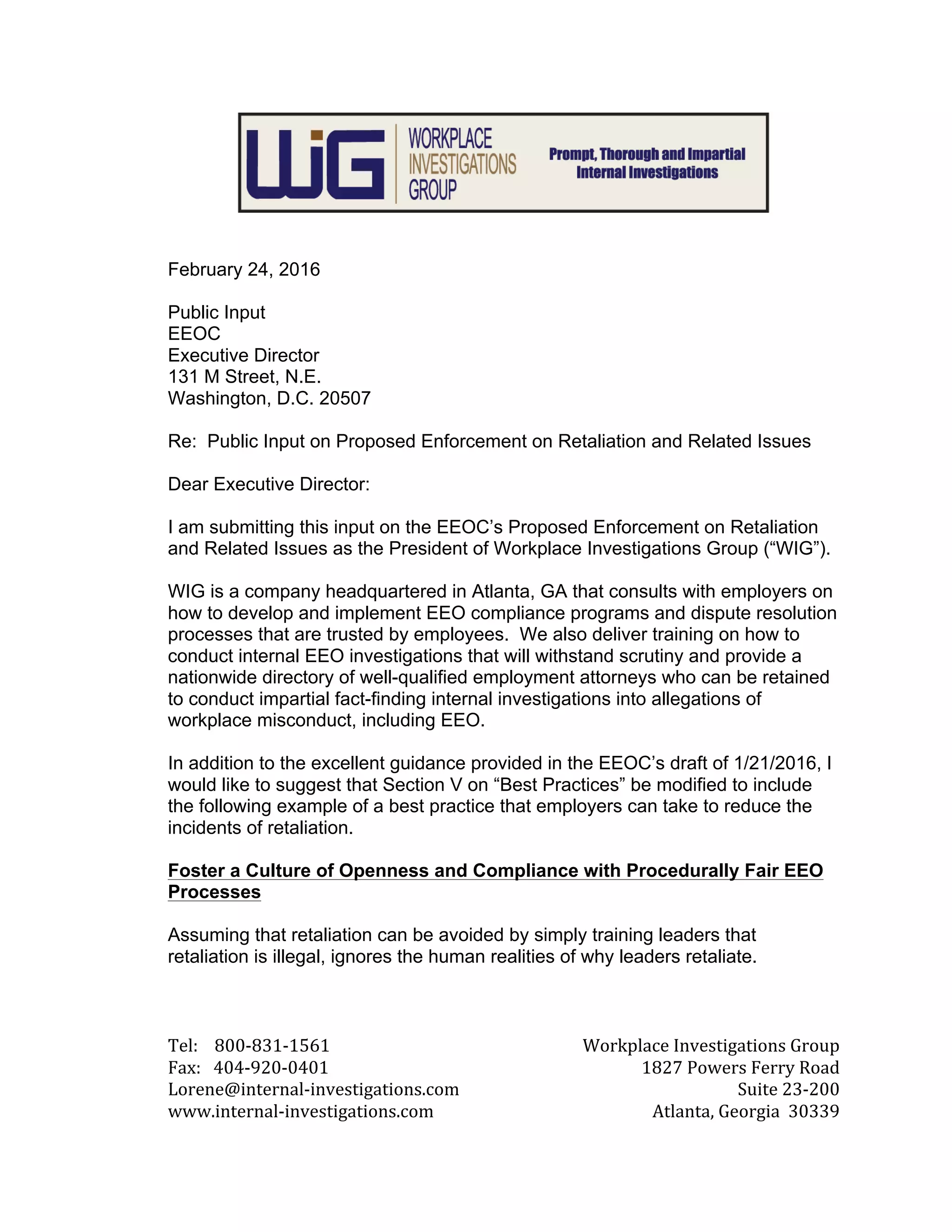 WiG WORKPLACE INVESTIGATIONS GROUP

Prompt, Thorough and Impartial Internal Investigations

February 24, 2016

Public Input
EEOC
Executive Director
131 M Street, N.E.
Washington, D.C. 20507

Re: Public Input on Proposed Enforcement on Retaliation and Related Issues

Dear Executive Director:

I am submitting this input on the EEOC's Proposed Enforcement on Retaliation and Related Issues as the President of Workplace Investigations Group ("WIG").

WIG is a company headquartered in Atlanta, GA that consults with employers on how to develop and implement EEO compliance programs and dispute resolution processes that are trusted by employees. We also deliver training on how to conduct internal EEO investigations that will withstand scrutiny and provide a nationwide directory of well-qualified employment attorneys who can be retained to conduct impartial fact-finding internal investigations into allegations of workplace misconduct, including EEO.

In addition to the excellent guidance provided in the EEOC's draft of 1/21/2016, I would like to suggest that Section V on "Best Practices" be modified to include the following example of a best practice that employers can take to reduce the incidents of retaliation.

Foster a Culture of Openness and Compliance with Procedurally Fair EEO Processes

Assuming that retaliation can be avoided by simply training leaders that retaliation is illegal, ignores the human realities of why leaders retaliate.

Tel: 800-831-1561
Fax: 404-920-0401
Lorene@internal-investigations.com
www.internal-investigations.com

Workplace Investigations Group
1827 Powers Ferry Road
Suite 23-200
Atlanta, Georgia 30339